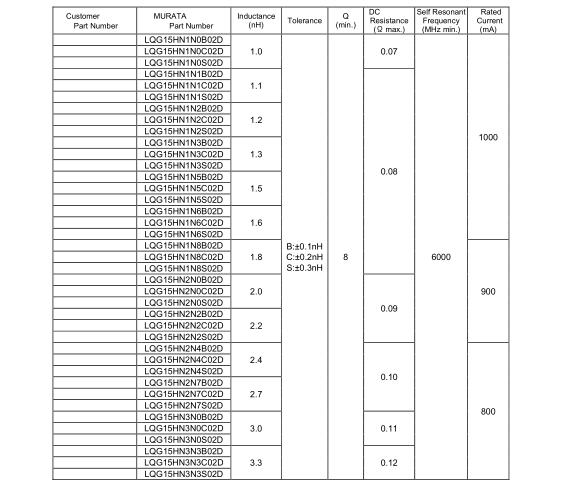 | Customer Part Number | MURATA Part Number | Inductance (nH) | Tolerance | Q (min.) | DC Resistance (Ω max.) | Self Resonant Frequency (MHz min.) | Rated Current (mA) |
|---|---|---|---|---|---|---|---|
| | LQG15HN1N0B02D | 1.0 | B:±0.1nH C:±0.2nH S:±0.3nH | 8 | 0.07 | 6000 | 1000 |
| | LQG15HN1N0C02D | | | | | | |
| | LQG15HN1N0S02D | | | | | | |
| | LQG15HN1N1B02D | 1.1 | | | 0.08 | | |
| | LQG15HN1N1C02D | | | | | | |
| | LQG15HN1N1S02D | | | | | | |
| | LQG15HN1N2B02D | 1.2 | | | | | |
| | LQG15HN1N2C02D | | | | | | |
| | LQG15HN1N2S02D | | | | | | |
| | LQG15HN1N3B02D | 1.3 | | | | | |
| | LQG15HN1N3C02D | | | | | | |
| | LQG15HN1N3S02D | | | | | | |
| | LQG15HN1N5B02D | 1.5 | | | | | |
| | LQG15HN1N5C02D | | | | | | |
| | LQG15HN1N5S02D | | | | | | |
| | LQG15HN1N6B02D | 1.6 | | | | | |
| | LQG15HN1N6C02D | | | | | | |
| | LQG15HN1N6S02D | | | | | | |
| | LQG15HN1N8B02D | 1.8 | | | | | 900 |
| | LQG15HN1N8C02D | | | | | | |
| | LQG15HN1N8S02D | | | | | | |
| | LQG15HN2N0B02D | 2.0 | | | 0.09 | | |
| | LQG15HN2N0C02D | | | | | | |
| | LQG15HN2N0S02D | | | | | | |
| | LQG15HN2N2B02D | 2.2 | | | | | |
| | LQG15HN2N2C02D | | | | | | |
| | LQG15HN2N2S02D | | | | | | |
| | LQG15HN2N4B02D | 2.4 | | | 0.10 | | 800 |
| | LQG15HN2N4C02D | | | | | | |
| | LQG15HN2N4S02D | | | | | | |
| | LQG15HN2N7B02D | 2.7 | | | | | |
| | LQG15HN2N7C02D | | | | | | |
| | LQG15HN2N7S02D | | | | | | |
| | LQG15HN3N0B02D | 3.0 | | | 0.11 | | |
| | LQG15HN3N0C02D | | | | | | |
| | LQG15HN3N0S02D | | | | | | |
| | LQG15HN3N3B02D | 3.3 | | | 0.12 | | |
| | LQG15HN3N3C02D | | | | | | |
| | LQG15HN3N3S02D | | | | | | |